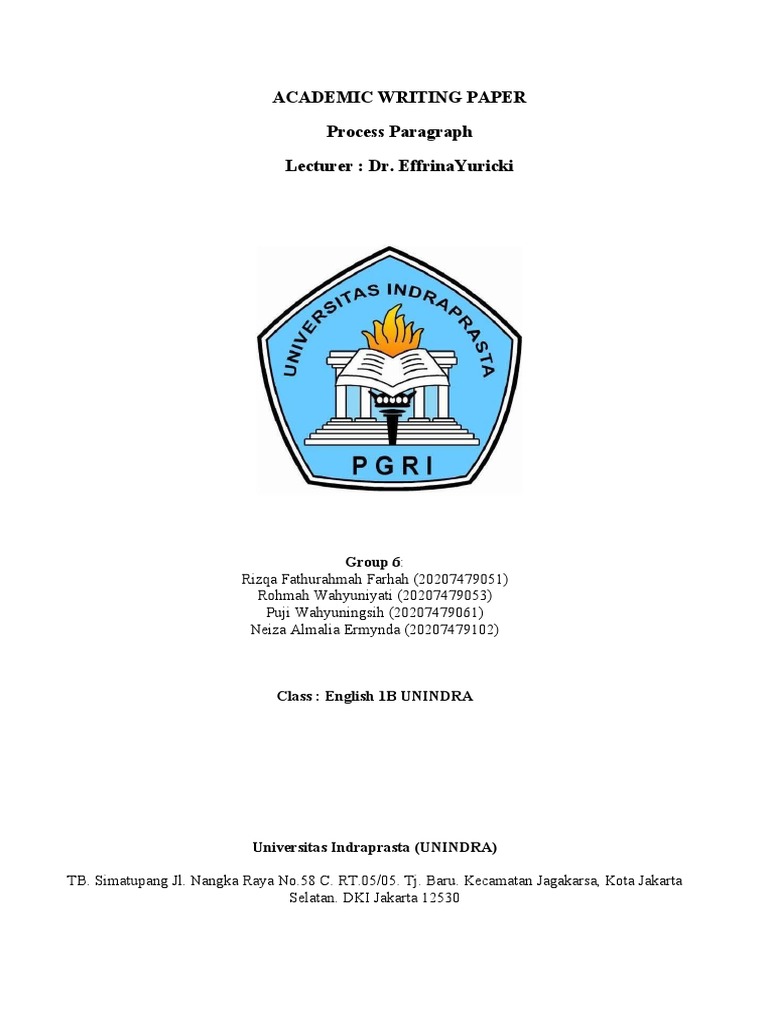 ACADEMIC WRITING PAPER

Process Paragraph

Lecturer : Dr. EffrinaYuricki

UNIVERSITAS INDRAPRASTA

PGRI

Group 6:
Rizqa Fathurahmah Farhah (20207479051)
Rohmah Wahyuniyati (20207479053)
Puji Wahyuningsih (20207479061)
Neiza Almalia Ermynda (20207479102)

Class : English 1B UNINDRA

Universitas Indraprasta (UNINDRA)

TB. Simatupang Jl. Nangka Raya No.58 C. RT.05/05. Tj. Baru. Kecamatan Jagakarsa, Kota Jakarta Selatan. DKI Jakarta 12530